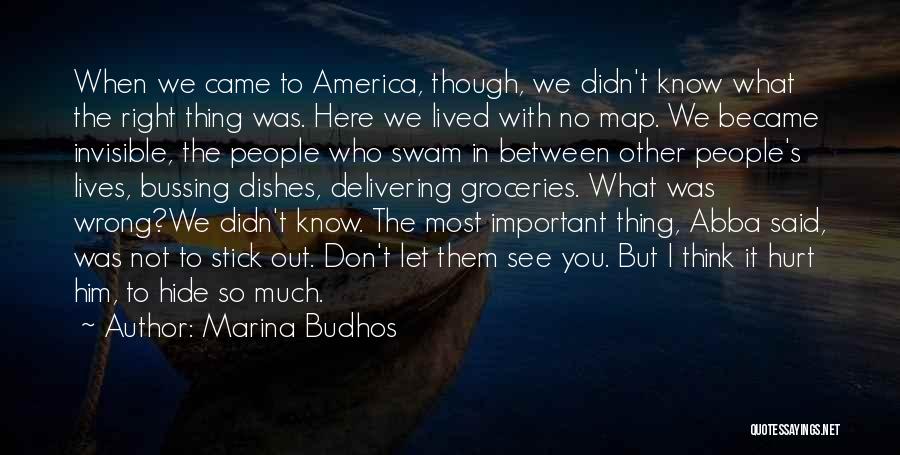 When we came to America, though, we didn't know what the right thing was. Here we lived with no map. We became invisible, the people who swam in between other people's lives, bussing dishes, delivering groceries. What was wrong?We didn't know. The most important thing, Abba said, was not to stick out. Don't let them see you. But I think it hurt him, to hide so much.

~ Author: Marina Budhos

QUOTESSAYINGS.NET